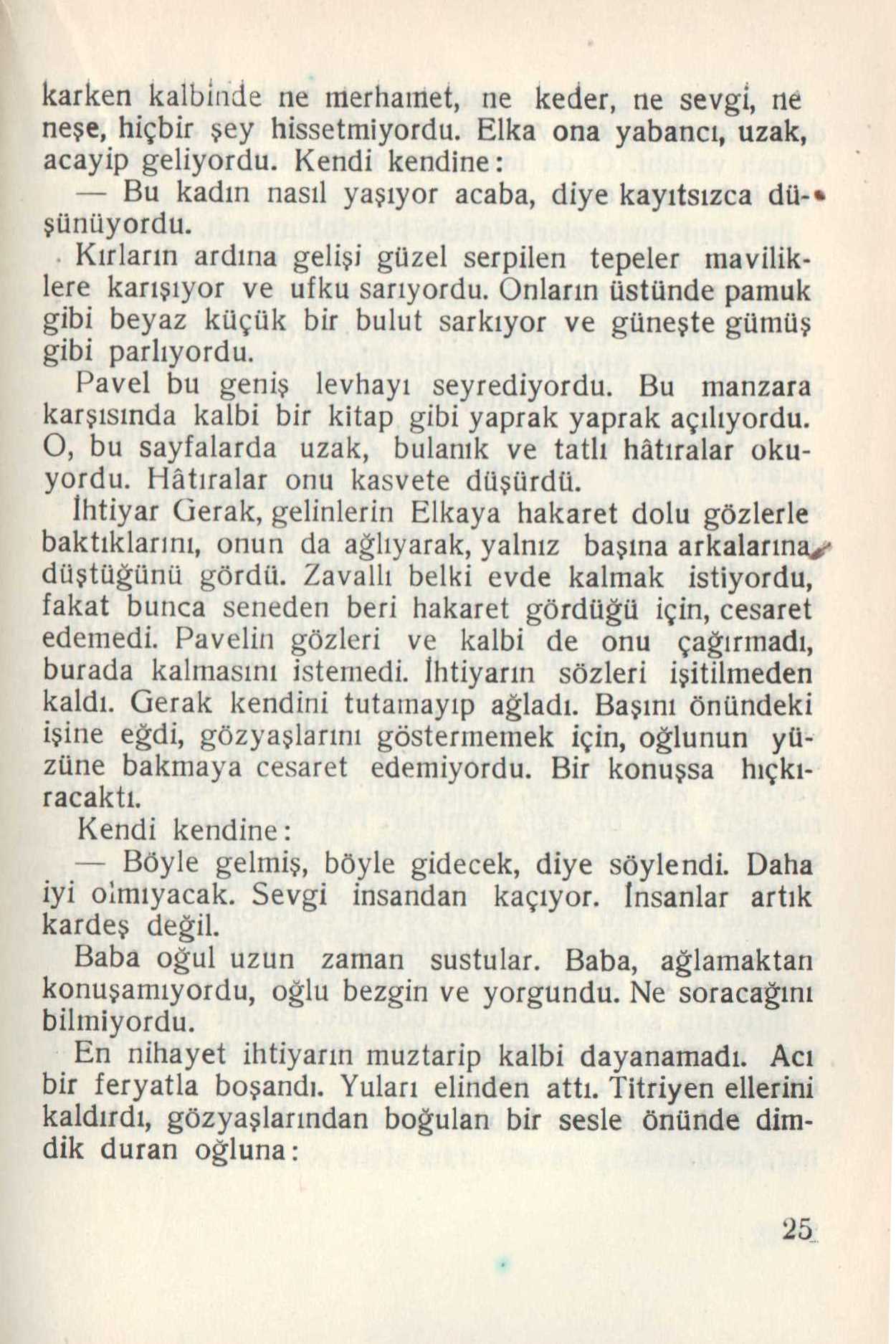 karken kalbinde ne merhamet, ne keder, ne sevgi, ne neşe, hiçbir şey hissetmiyordu. Elka ona yabancı, uzak, acayip geliyordu. Kendi kendine:

— Bu kadın nasıl yaşıyor acaba, diye kayıtsızca düşünüyordu.

Kırların ardına gelişi güzel serpilen tepeler maviliklere karışıyor ve ufku sarıyordu. Onların üstünde pamuk gibi beyaz küçük bir bulut sarkıyor ve güneşte gümüş gibi parlıyordu.

Pavel bu geniş levhayı seyrediyordu. Bu manzara karşısında kalbi bir kitap gibi yaprak yaprak açılıyordu. O, bu sayfalarda uzak, bulanık ve tatlı hâtıralar okuyordu. Hâtıralar onu kasvete düşürdü.

İhtiyar Gerak, gelinlerin Elkaya hakaret dolu gözlerle baktıklarını, onun da ağlıyarak, yalnız başına arkalarına düştüğünü gördü. Zavallı belki evde kalmak istiyordu, fakat bunca seneden beri hakaret gördüğü için, cesaret edemedi. Pavelin gözleri ve kalbi de onu çağırmadı, burada kalmasını istemedi. İhtiyarın sözleri işitilmeden kaldı. Gerak kendini tutamayıp ağladı. Başını önündeki işine eğdi, gözyaşlarını göstermemek için, oğlunun yüzüne bakmaya cesaret edemiyordu. Bir konuşsa hıçkıracaktı.

Kendi kendine:

— Böyle gelmiş, böyle gidecek, diye söylendi. Daha iyi olmıyacak. Sevgi insandan kaçıyor. İnsanlar artık kardeş değil.

Baba oğul uzun zaman sustular. Baba, ağlamaktan konuşamıyordu, oğlu bezgin ve yorgundu. Ne soracağını bilmiyordu.

En nihayet ihtiyarın muztarip kalbi dayanamadı. Acı bir feryatla boşandı. Yuları elinden attı. Titriyen ellerini kaldırdı, gözyaşlarından boğulan bir sesle önünde dimdik duran oğluna:

25